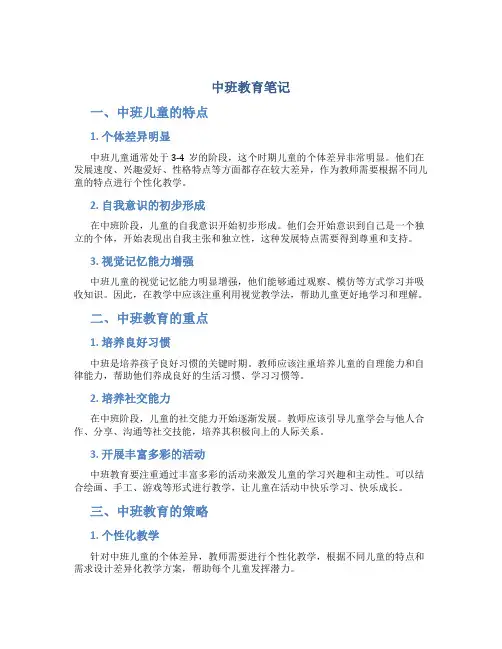 中班教育笔记

一、中班儿童的特点

1. 个体差异明显

中班儿童通常处于 3-4 岁的阶段，这个时期儿童的个体差异非常明显。他们在发展速度、兴趣爱好、性格特点等方面都存在较大差异，作为教师需要根据不同儿童的特点进行个性化教学。

2. 自我意识的初步形成

在中班阶段，儿童的自我意识开始初步形成。他们会开始意识到自己是一个独立的个体，开始表现出自我主张和独立性，这种发展特点需要得到尊重和支持。

3. 视觉记忆能力增强

中班儿童的视觉记忆能力明显增强，他们能够通过观察、模仿等方式学习并吸收知识。因此，在教学中应该注重利用视觉教学法，帮助儿童更好地学习和理解。

二、中班教育的重点

1. 培养良好习惯

中班是培养孩子良好习惯的关键时期。教师应该注重培养儿童的自理能力和自律能力，帮助他们养成良好的生活习惯、学习习惯等。

2. 培养社交能力

在中班阶段，儿童的社交能力开始逐渐发展。教师应该引导儿童学会与他人合作、分享、沟通等社交技能，培养其积极向上的人际关系。

3. 开展丰富多彩的活动

中班教育要注重通过丰富多彩的活动来激发儿童的学习兴趣和主动性。可以结合绘画、手工、游戏等形式进行教学，让儿童在活动中快乐学习、快乐成长。

三、中班教育的策略

1. 个性化教学

针对中班儿童的个体差异，教师需要进行个性化教学，根据不同儿童的特点和需求设计差异化教学方案，帮助每个儿童发挥潜力。